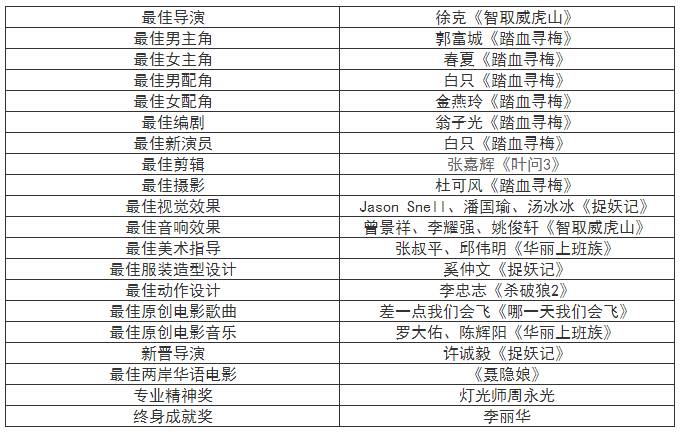 | 最佳导演 | 徐克《智取威虎山》 |
|---|---|
| 最佳男主角 | 郭富城《踏血寻梅》 |
| 最佳女主角 | 春夏《踏血寻梅》 |
| 最佳男配角 | 白只《踏血寻梅》 |
| 最佳女配角 | 金燕玲《踏血寻梅》 |
| 最佳编剧 | 翁子光《踏血寻梅》 |
| 最佳新演员 | 白只《踏血寻梅》 |
| 最佳剪辑 | 张嘉辉《叶问3》 |
| 最佳摄影 | 杜可风《踏血寻梅》 |
| 最佳视觉效果 | Jason Snell、潘国瑜、汤冰冰《捉妖记》 |
| 最佳音响效果 | 曾景祥、李耀强、姚俊轩《智取威虎山》 |
| 最佳美术指导 | 张叔平、邱伟明《华丽上班族》 |
| 最佳服装造型设计 | 奚仲文《捉妖记》 |
| 最佳动作设计 | 李忠志《杀破狼2》 |
| 最佳原创电影歌曲 | 差一点我们会飞《哪一天我们会飞》 |
| 最佳原创电影音乐 | 罗大佑、陈辉阳《华丽上班族》 |
| 新晋导演 | 许诚毅《捉妖记》 |
| 最佳两岸华语电影 | 《聂隐娘》 |
| 专业精神奖 | 灯光师周永光 |
| 终身成就奖 | 李丽华 |